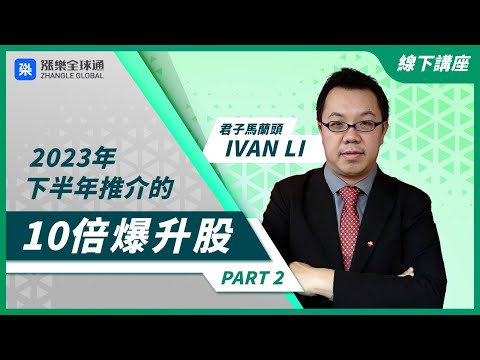 漲樂全球通
ZHANGLE GLOBAL

線下講座

君子馬蘭頭
IVAN LI

2023年
下半年推介的
10倍爆升股
PART 2